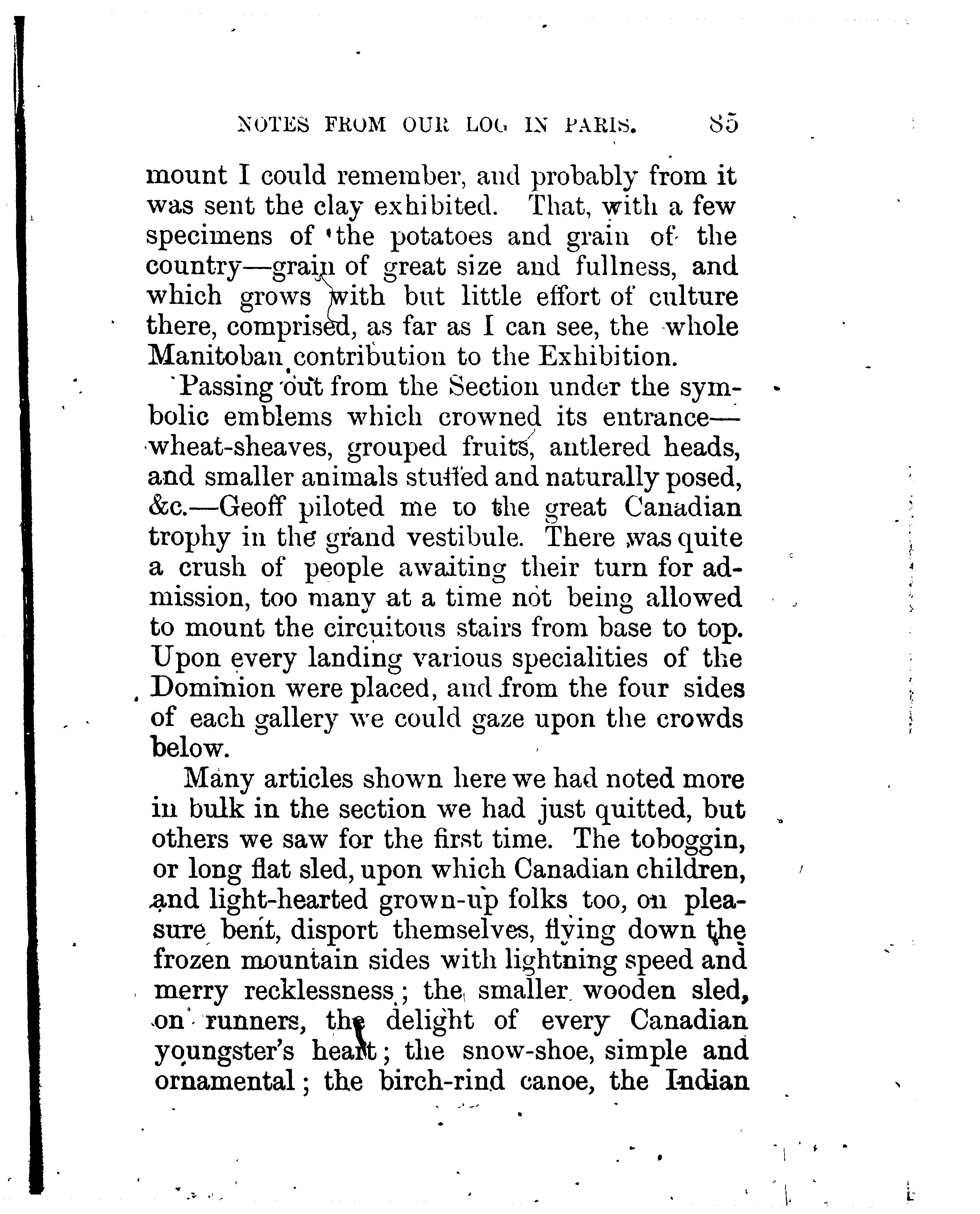 NOTES FROM OUR LOG IN PARIS. 85

mount I could remember, and probably from it was sent the clay exhibited. That, with a few specimens of the potatoes and grain of the country—grain of great size and fullness, and which grows with but little effort of culture there, comprised, as far as I can see, the whole Manitoban contribution to the Exhibition.

Passing out from the Section under the symbolic emblems which crowned its entrance—wheat-sheaves, grouped fruits, antlered heads, and smaller animals stuffed and naturally posed, &c.—Geoff piloted me to the great Canadian trophy in the grand vestibule. There was quite a crush of people awaiting their turn for admission, too many at a time not being allowed to mount the circuitous stairs from base to top. Upon every landing various specialities of the Dominion were placed, and from the four sides of each gallery we could gaze upon the crowds below.

Many articles shown here we had noted more in bulk in the section we had just quitted, but others we saw for the first time. The toboggin, or long flat sled, upon which Canadian children, and light-hearted grown-up folks too, on pleasure bent, disport themselves, flying down the frozen mountain sides with lightning speed and merry recklessness; the smaller wooden sled, on runners, the delight of every Canadian youngster's heart; the snow-shoe, simple and ornamental; the birch-rind canoe, the Indian